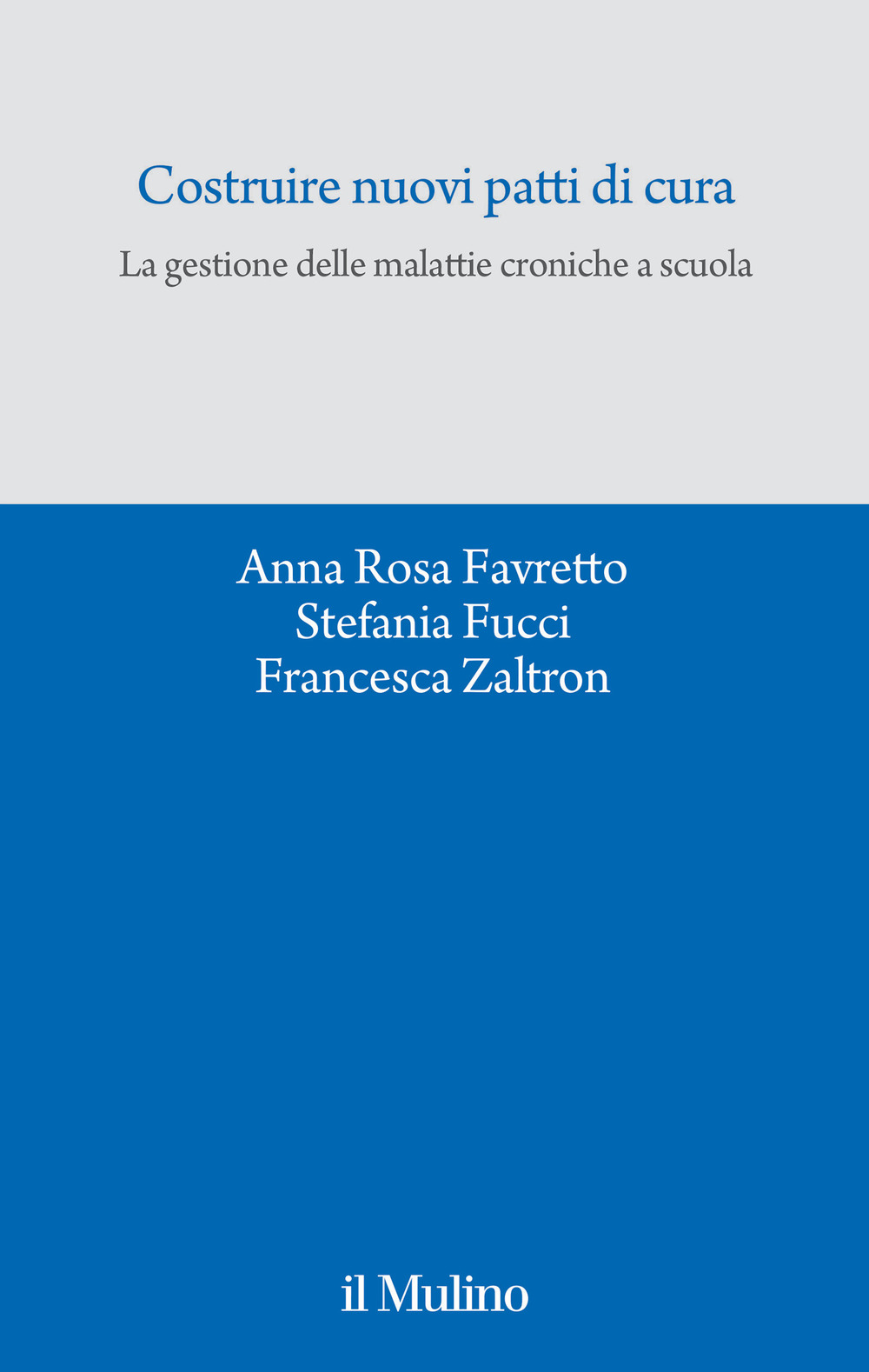 Costruire nuovi patti di cura

La gestione delle malattie croniche a scuola

Anna Rosa Favretto
Stefania Fucci
Francesca Zaltron

il Mulino